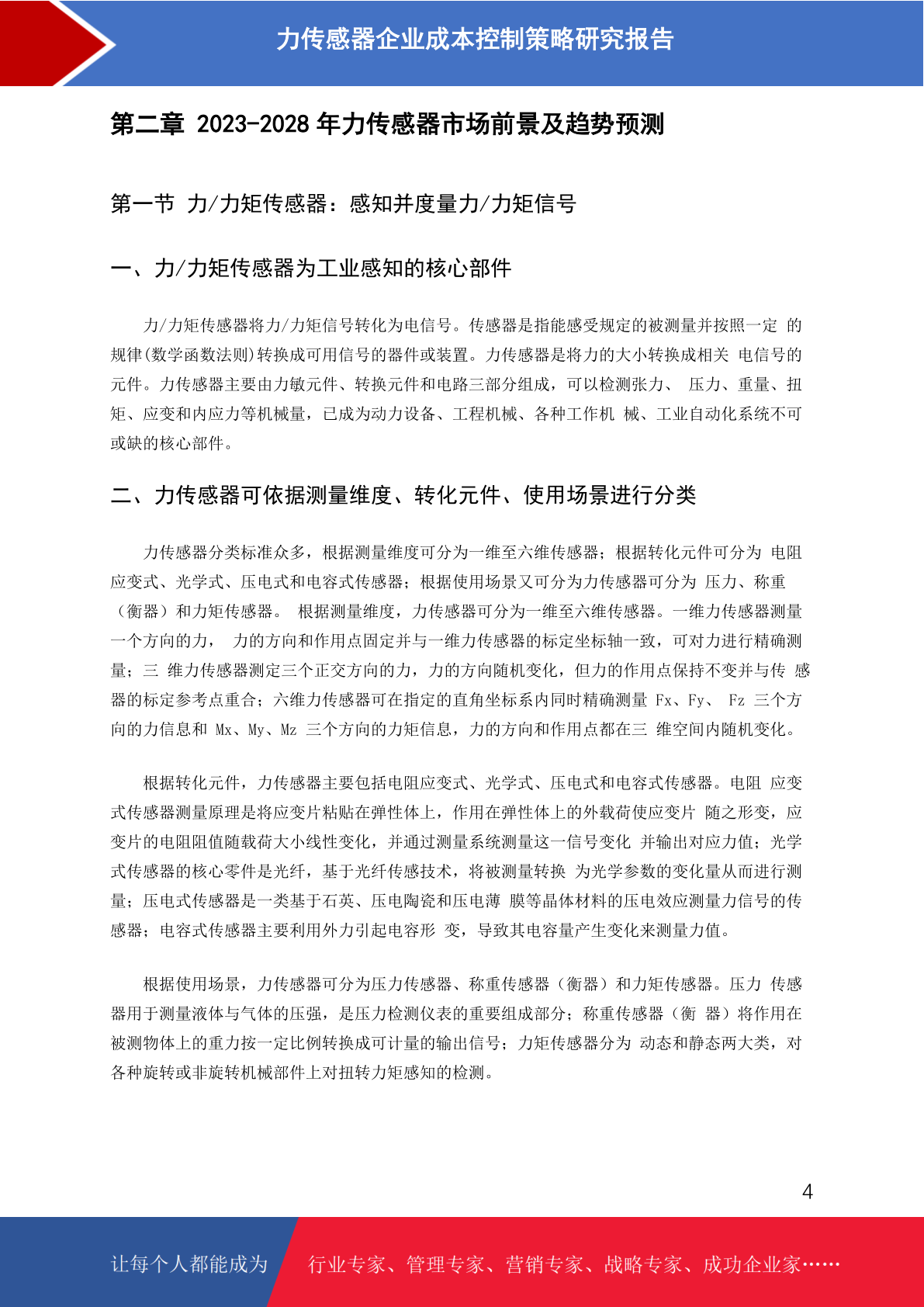 力传感器企业成本控制策略研究报告

第二章 2023-2028 年力传感器市场前景及趋势预测

第一节 力/力矩传感器：感知并度量力/力矩信号

一、力/力矩传感器为工业感知的核心部件

力/力矩传感器将力/力矩信号转化为电信号。传感器是指能感受规定的被测量并按照一定 的规律(数学函数法则)转换成可用信号的器件或装置。力传感器是将力的大小转换成相关 电信号的元件。力传感器主要由力敏元件、转换元件和电路三部分组成，可以检测张力、 压力、重量、扭矩、应变和内应力等机械量，已成为动力设备、工程机械、各种工作机 械、工业自动化系统不可或缺的核心部件。

二、力传感器可依据测量维度、转化元件、使用场景进行分类

力传感器分类标准众多，根据测量维度可分为一维至六维传感器；根据转化元件可分为 电阻应变式、光学式、压电式和电容式传感器；根据使用场景又可分为力传感器可分为 压力、称重（衡器）和力矩传感器。 根据测量维度，力传感器可分为一维至六维传感器。一维力传感器测量一个方向的力， 力的方向和作用点固定并与一维力传感器的标定坐标轴一致，可对力进行精确测量；三 维力传感器测定三个正交方向的力，力的方向随机变化，但力的作用点保持不变并与传 感器的标定参考点重合；六维力传感器可在指定的直角坐标系内同时精确测量 Fx、Fy、 Fz 三个方向的力信息和 Mx、My、Mz 三个方向的力矩信息，力的方向和作用点都在三 维空间内随机变化。

根据转化元件，力传感器主要包括电阻应变式、光学式、压电式和电容式传感器。电阻 应变式传感器测量原理是将应变片粘贴在弹性体上，作用在弹性体上的外载荷使应变片 随之形变，应变片的电阻阻值随载荷大小线性变化，并通过测量系统测量这一信号变化 并输出对应力值；光学式传感器的核心零件是光纤，基于光纤传感技术，将被测量转换 为光学参数的变化量从而进行测量；压电式传感器是一类基于石英、压电陶瓷和压电薄 膜等晶体材料的压电效应测量力信号的传感器；电容式传感器主要利用外力引起电容形 变，导致其电容量产生变化来测量力值。

根据使用场景，力传感器可分为压力传感器、称重传感器（衡器）和力矩传感器。压力 传感器用于测量液体与气体的压强，是压力检测仪表的重要组成部分；称重传感器（衡 器）将作用在被测物体上的重力按一定比例转换成可计量的输出信号；力矩传感器分为 动态和静态两大类，对各种旋转或非旋转机械部件上对扭转力矩感知的检测。

4

让每个人都能成为 行业专家、管理专家、营销专家、战略专家、成功企业家……